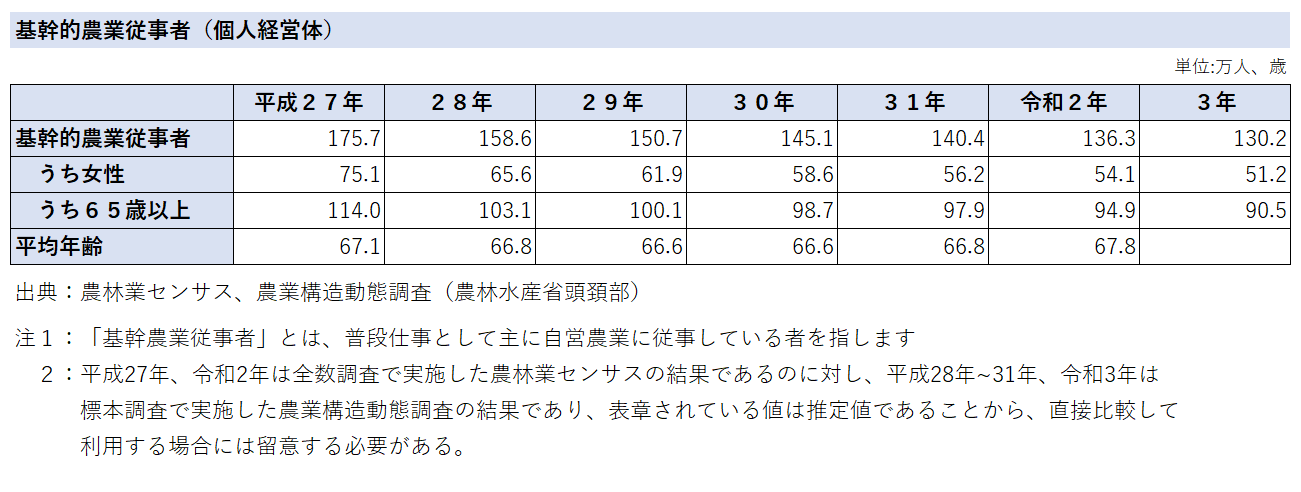 基幹的農業従事者（個人経営体）

単位:万人、歳

|  | 平成２７年 | ２８年 | ２９年 | ３０年 | ３１年 | 令和２年 | ３年 |
|---|---|---|---|---|---|---|---|
| 基幹的農業従事者 | 175.7 | 158.6 | 150.7 | 145.1 | 140.4 | 136.3 | 130.2 |
| うち女性 | 75.1 | 65.6 | 61.9 | 58.6 | 56.2 | 54.1 | 51.2 |
| うち６５歳以上 | 114.0 | 103.1 | 100.1 | 98.7 | 97.9 | 94.9 | 90.5 |
| 平均年齢 | 67.1 | 66.8 | 66.6 | 66.6 | 66.8 | 67.8 |  |

出典：農林業センサス、農業構造動態調査（農林水産省頭頚部）

注１：「基幹農業従事者」とは、普段仕事として主に自営農業に従事している者を指します

２：平成27年、令和2年は全数調査で実施した農林業センサスの結果であるのに対し、平成28年~31年、令和3年は標本調査で実施した農業構造動態調査の結果であり、表章されている値は推定値であることから、直接比較して利用する場合には留意する必要がある。